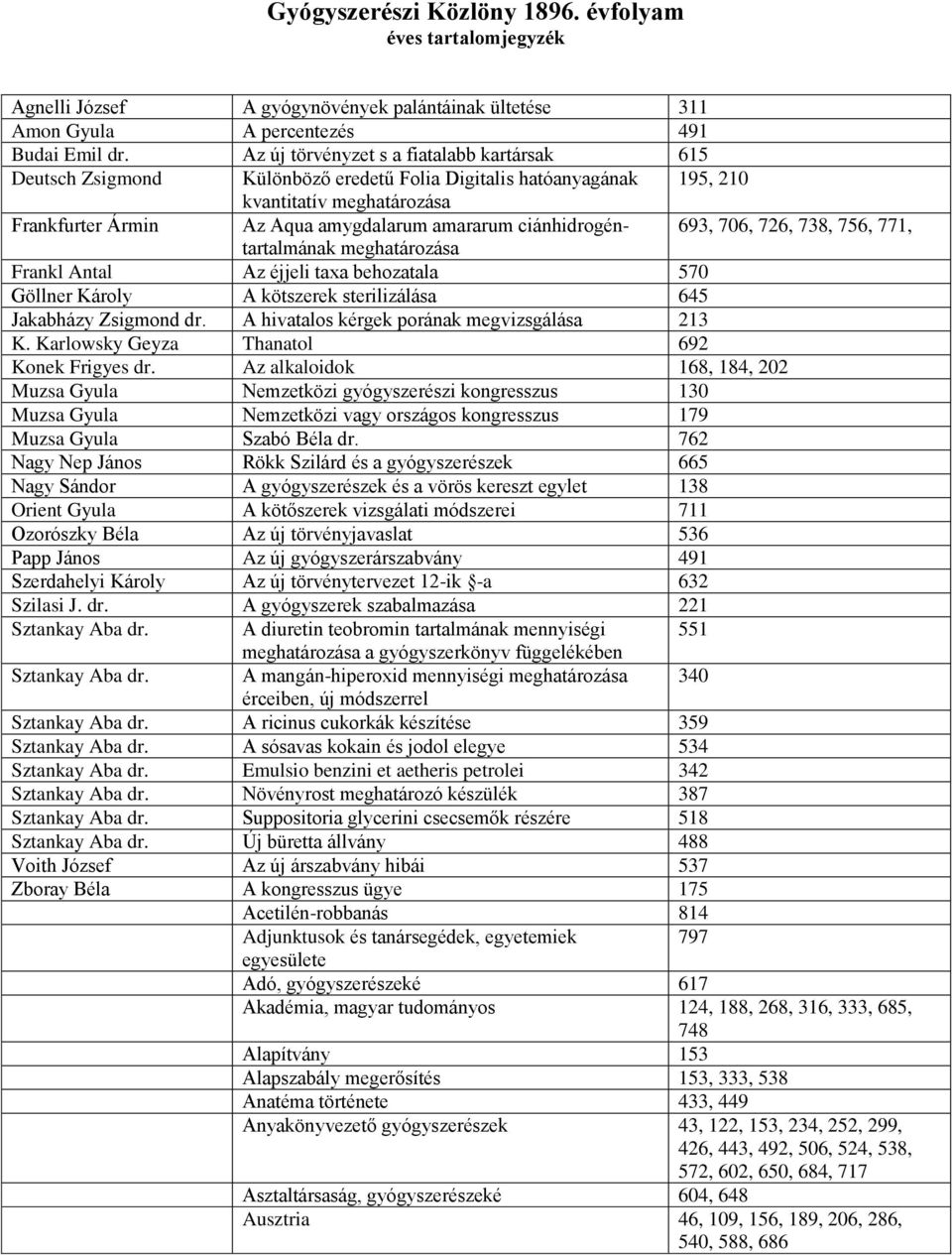 Gyógyszerészi Közlöny 1896. évfolyam
éves tartalomjegyzék

| | | |
|---|---|---|
| Agnelli József | A gyógynövények palántáinak ültetése | 311 |
| Amon Gyula | A percentezés | 491 |
| Budai Emil dr. | Az új törvényzet s a fiatalabb kartársak | 615 |
| Deutsch Zsigmond | Különböző eredetű Folia Digitalis hatóanyagának kvantitatív meghatározása | 195, 210 |
| Frankfurter Ármin | Az Aqua amygdalarum amararum ciánhidrogéntartalmának meghatározása | 693, 706, 726, 738, 756, 771, |
| Frankl Antal | Az éjjeli taxa behozatala | 570 |
| Göllner Károly | A kötszerek sterilizálása | 645 |
| Jakabházy Zsigmond dr. | A hivatalos kérgek porának megvizsgálása | 213 |
| K. Karlowsky Geyza | Thanatol | 692 |
| Konek Frigyes dr. | Az alkaloidok | 168, 184, 202 |
| Muzsa Gyula | Nemzetközi gyógyszerészi kongresszus | 130 |
| Muzsa Gyula | Nemzetközi vagy országos kongresszus | 179 |
| Muzsa Gyula | Szabó Béla dr. | 762 |
| Nagy Nep János | Rökk Szilárd és a gyógyszerészek | 665 |
| Nagy Sándor | A gyógyszerészek és a vörös kereszt egylet | 138 |
| Orient Gyula | A kötőszerek vizsgálati módszerei | 711 |
| Ozorószky Béla | Az új törvényjavaslat | 536 |
| Papp János | Az új gyógyszerárszabvány | 491 |
| Szerdahelyi Károly | Az új törvénytervezet 12-ik §-a | 632 |
| Szilasi J. dr. | A gyógyszerek szabalmazása | 221 |
| Sztankay Aba dr. | A diuretin teobromin tartalmának mennyiségi meghatározása a gyógyszerkönyv függelékében | 551 |
| Sztankay Aba dr. | A mangán-hiperoxid mennyiségi meghatározása érceiben, új módszerrel | 340 |
| Sztankay Aba dr. | A ricinus cukorkák készítése | 359 |
| Sztankay Aba dr. | A sósavas kokain és jodol elegye | 534 |
| Sztankay Aba dr. | Emulsio benzini et aetheris petrolei | 342 |
| Sztankay Aba dr. | Növényrost meghatározó készülék | 387 |
| Sztankay Aba dr. | Suppositoria glycerini csecsemők részére | 518 |
| Sztankay Aba dr. | Új büretta állvány | 488 |
| Voith József | Az új árszabvány hibái | 537 |
| Zboray Béla | A kongresszus ügye | 175 |
| | Acetilén-robbanás | 814 |
| | Adjunktusok és tanársegédek, egyetemiek egyesülete | 797 |
| | Adó, gyógyszerészeké | 617 |
| | Akadémia, magyar tudományos | 124, 188, 268, 316, 333, 685, 748 |
| | Alapítvány | 153 |
| | Alapszabály megerősítés | 153, 333, 538 |
| | Anatéma története | 433, 449 |
| | Anyakönyvezető gyógyszerészek | 43, 122, 153, 234, 252, 299, 426, 443, 492, 506, 524, 538, 572, 602, 650, 684, 717 |
| | Asztaltársaság, gyógyszerészeké | 604, 648 |
| | Ausztria | 46, 109, 156, 189, 206, 286, 540, 588, 686 |